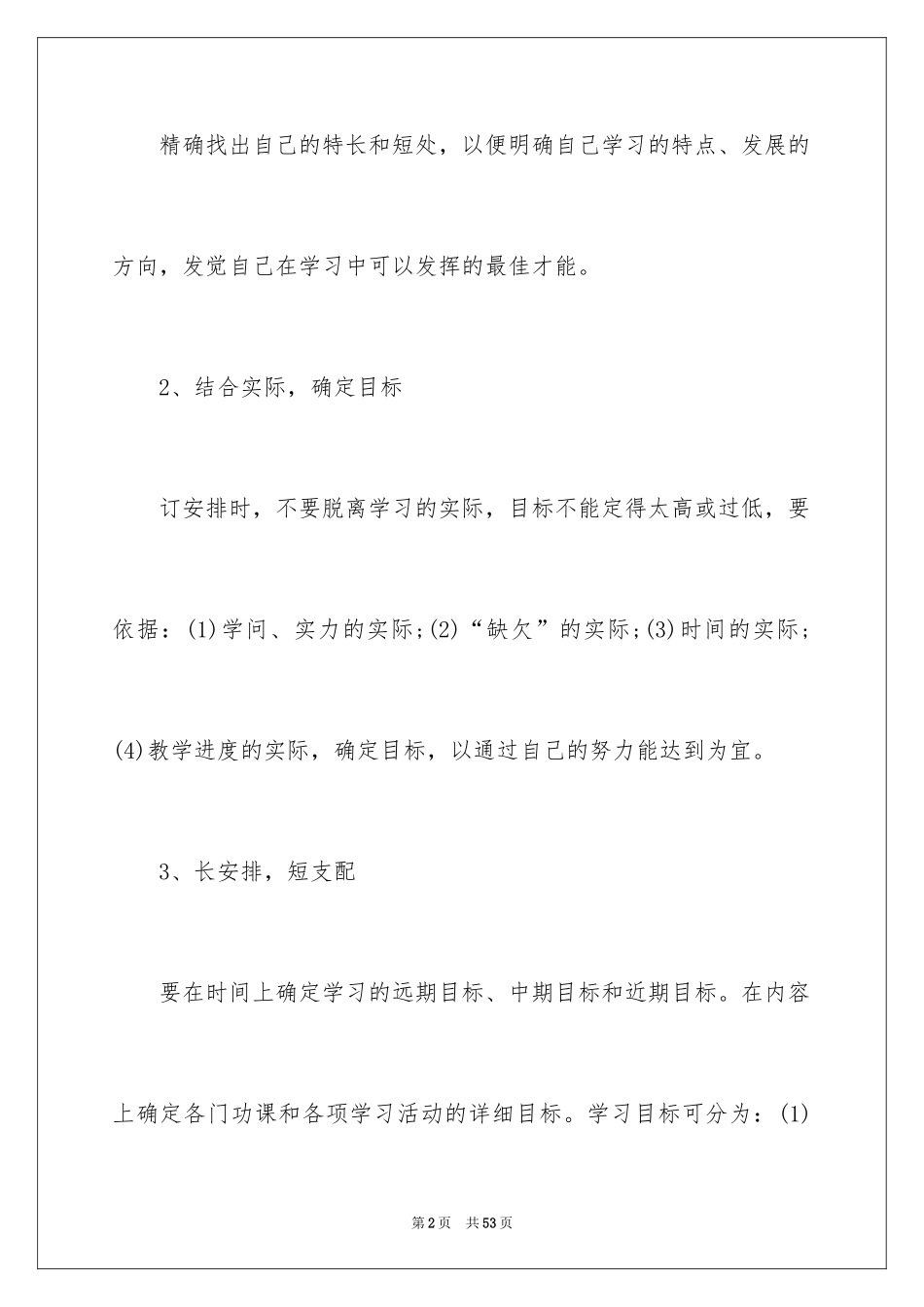 精确找出自己的特长和短处，以便明确自己学习的特点、发展的方向，发觉自己在学习中可以发挥的最佳才能。

2、结合实际，确定目标

订安排时，不要脱离学习的实际，目标不能定得太高或过低，要依据：(1)学问、实力的实际;(2)“缺欠”的实际;(3)时间的实际;(4)教学进度的实际，确定目标，以通过自己的努力能达到为宜。

3、长安排，短支配

要在时间上确定学习的远期目标、中期目标和近期目标。在内容上确定各门功课和各项学习活动的详细目标。学习目标可分为：(1)

第2页 共53页